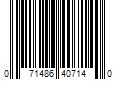 0 71486 40714 0